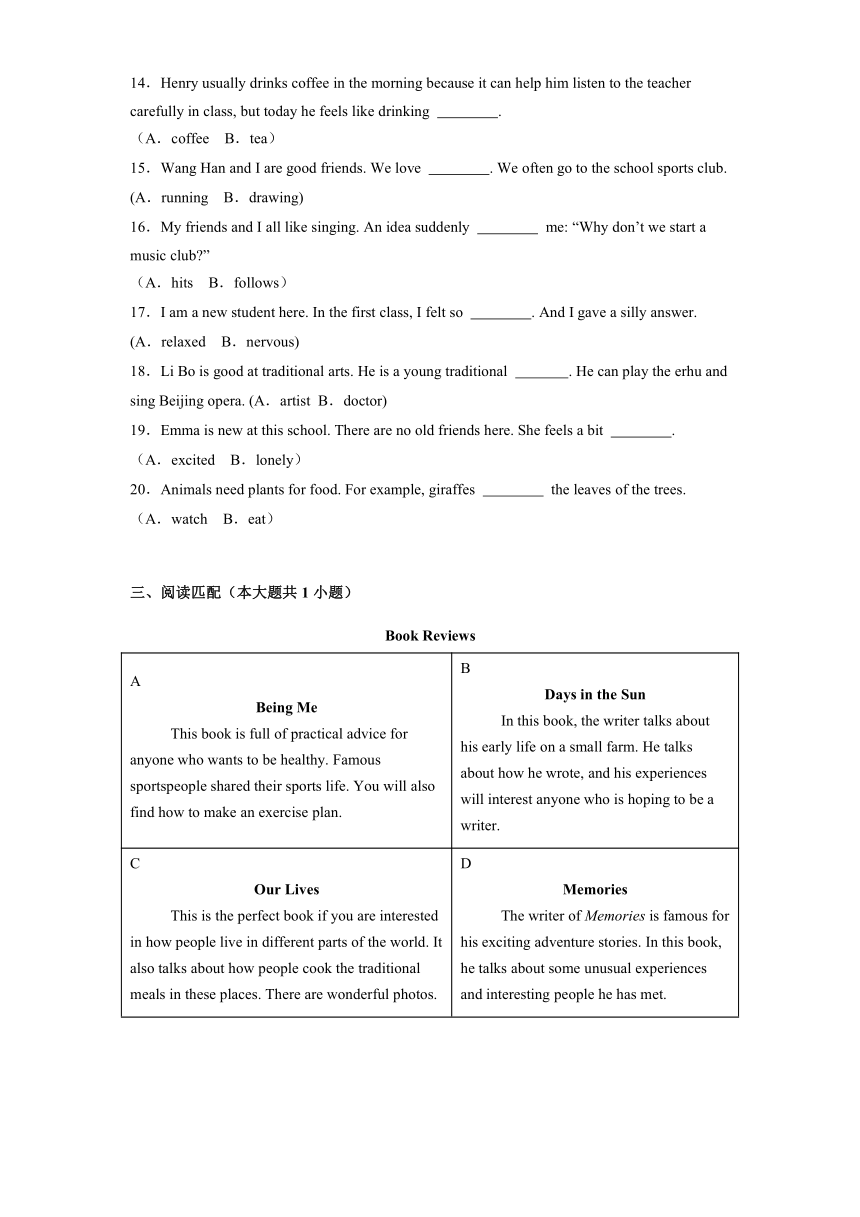 14．Henry usually drinks coffee in the morning because it can help him listen to the teacher carefully in class, but today he feels like drinking ________.
（A．coffee　B．tea）
15．Wang Han and I are good friends. We love ________. We often go to the school sports club. (A．running　B．drawing)
16．My friends and I all like singing. An idea suddenly ________ me: “Why don’t we start a music club?”
（A．hits　B．follows）
17．I am a new student here. In the first class, I felt so ________. And I gave a silly answer. (A．relaxed　B．nervous)
18．Li Bo is good at traditional arts. He is a young traditional _______. He can play the erhu and sing Beijing opera. (A．artist B．doctor)
19．Emma is new at this school. There are no old friends here. She feels a bit ________.
（A．excited　B．lonely）
20．Animals need plants for food. For example, giraffes ________ the leaves of the trees.
（A．watch　B．eat）

三、阅读匹配（本大题共 1 小题）

Book Reviews

| A<br>Being Me<br>This book is full of practical advice for anyone who wants to be healthy. Famous sportspeople shared their sports life. You will also find how to make an exercise plan. | B<br>Days in the Sun<br>In this book, the writer talks about his early life on a small farm. He talks about how he wrote, and his experiences will interest anyone who is hoping to be a writer. |
|---|---|
| C<br>Our Lives<br>This is the perfect book if you are interested in how people live in different parts of the world. It also talks about how people cook the traditional meals in these places. There are wonderful photos. | D<br>Memories<br>The writer of Memories is famous for his exciting adventure stories. In this book, he talks about some unusual experiences and interesting people he has met. |